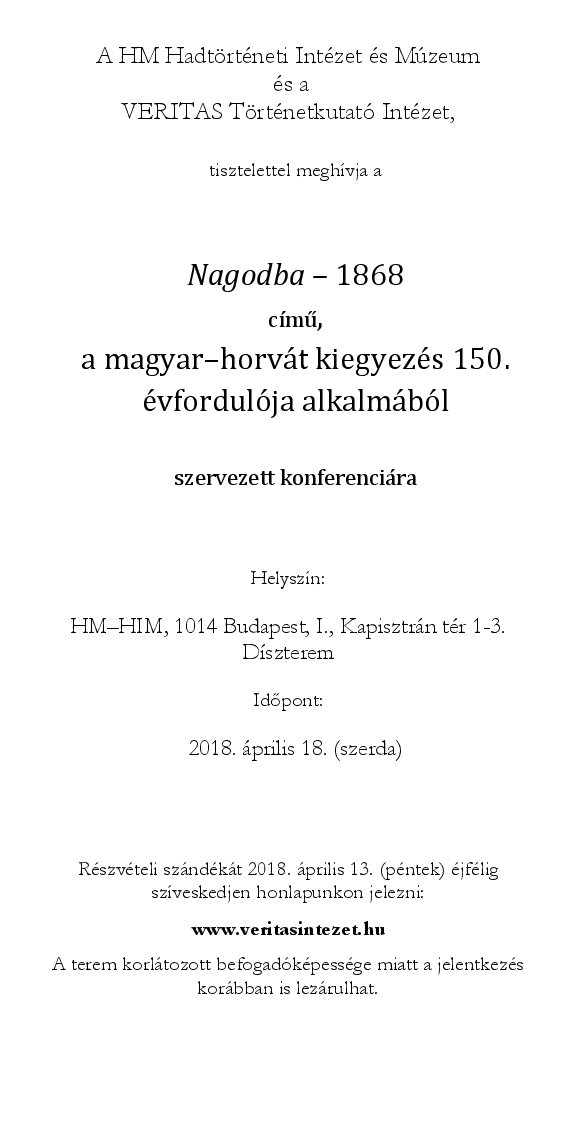 A HM Hadtörténeti Intézet és Múzeum
és a
VERITAS Történetkutató Intézet,

tisztelettel meghívja a

Nagodba – 1868
című,
a magyar–horvát kiegyezés 150. évfordulója alkalmából

szervezett konferenciára

Helyszín:

HM–HIM, 1014 Budapest, I., Kapisztrán tér 1-3.
Díszterem

Időpont:

2018. április 18. (szerda)

Részvételi szándékát 2018. április 13. (péntek) éjfélig szíveskedjen honlapunkon jelezni:

www.veritasintezet.hu

A terem korlátozott befogadóképessége miatt a jelentkezés korábban is lezárulhat.